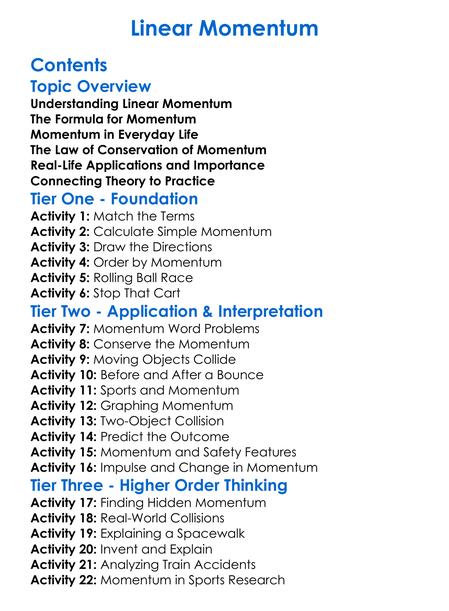 Linear Momentum

Contents

Topic Overview

Understanding Linear Momentum
The Formula for Momentum
Momentum in Everyday Life
The Law of Conservation of Momentum
Real-Life Applications and Importance
Connecting Theory to Practice

Tier One - Foundation

Activity 1: Match the Terms
Activity 2: Calculate Simple Momentum
Activity 3: Draw the Directions
Activity 4: Order by Momentum
Activity 5: Rolling Ball Race
Activity 6: Stop That Cart

Tier Two - Application & Interpretation

Activity 7: Momentum Word Problems
Activity 8: Conserve the Momentum
Activity 9: Moving Objects Collide
Activity 10: Before and After a Bounce
Activity 11: Sports and Momentum
Activity 12: Graphing Momentum
Activity 13: Two-Object Collision
Activity 14: Predict the Outcome
Activity 15: Momentum and Safety Features
Activity 16: Impulse and Change in Momentum

Tier Three - Higher Order Thinking

Activity 17: Finding Hidden Momentum
Activity 18: Real-World Collisions
Activity 19: Explaining a Spacewalk
Activity 20: Invent and Explain
Activity 21: Analyzing Train Accidents
Activity 22: Momentum in Sports Research